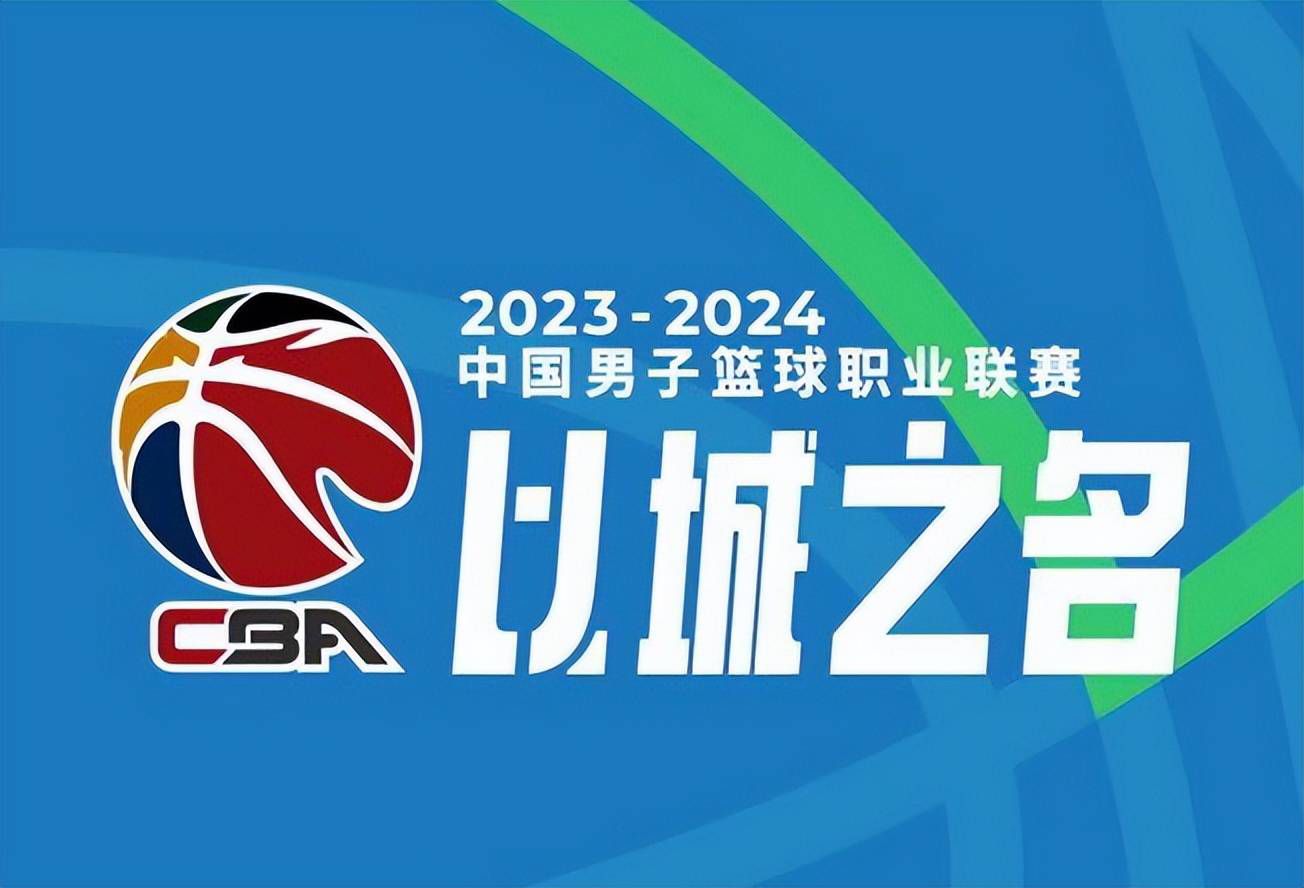 CBA

2023-2024
中国男子篮球职业联赛
以城之名